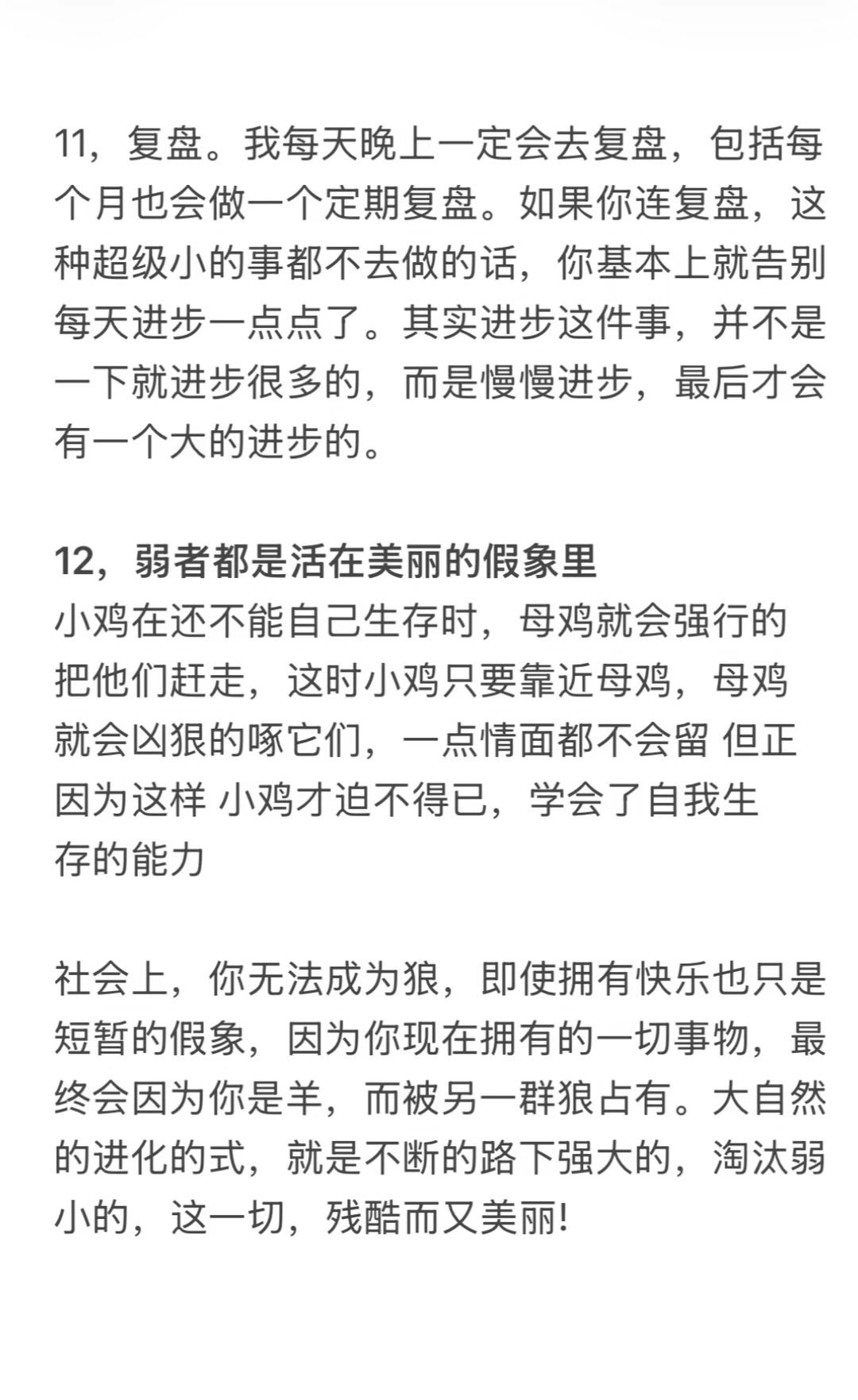 11，复盘。我每天晚上一定会去复盘，包括每个月也会做一个定期复盘。如果你连复盘，这种超级小的事都不去做的话，你基本上就告别每天进步一点点了。其实进步这件事，并不是一下就进步很多的，而是慢慢进步，最后才会有一个大的进步的。

12，弱者都是活在美丽的假象里
小鸡在还不能自己生存时，母鸡就会强行的把他们赶走，这时小鸡只要靠近母鸡，母鸡就会凶狠的啄它们，一点情面都不会留 但正因为这样 小鸡才迫不得已，学会了自我生存的能力

社会上，你无法成为狼，即使拥有快乐也只是短暂的假象，因为你现在拥有的一切事物，最终会因为你是羊，而被另一群狼占有。大自然的进化的式，就是不断的路下强大的，淘汰弱小的，这一切，残酷而又美丽!